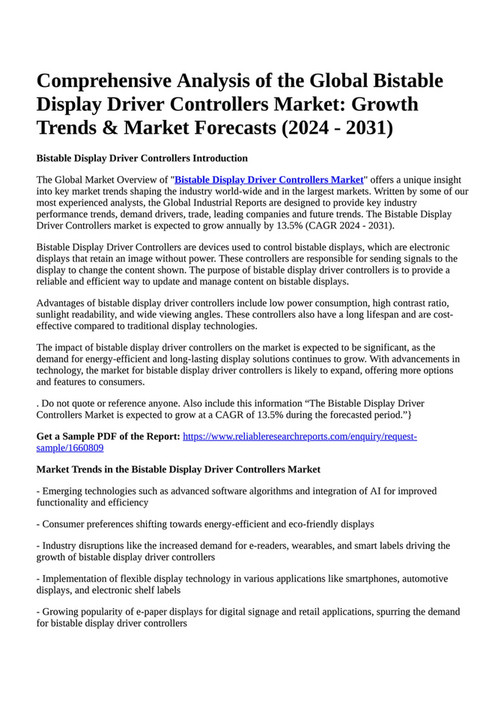 Comprehensive Analysis of the Global Bistable Display Driver Controllers Market: Growth Trends & Market Forecasts (2024 - 2031)

Bistable Display Driver Controllers Introduction

The Global Market Overview of "Bistable Display Driver Controllers Market" offers a unique insight into key market trends shaping the industry world-wide and in the largest markets. Written by some of our most experienced analysts, the Global Industrial Reports are designed to provide key industry performance trends, demand drivers, trade, leading companies and future trends. The Bistable Display Driver Controllers market is expected to grow annually by 13.5% (CAGR 2024 - 2031).

Bistable Display Driver Controllers are devices used to control bistable displays, which are electronic displays that retain an image without power. These controllers are responsible for sending signals to the display to change the content shown. The purpose of bistable display driver controllers is to provide a reliable and efficient way to update and manage content on bistable displays.

Advantages of bistable display driver controllers include low power consumption, high contrast ratio, sunlight readability, and wide viewing angles. These controllers also have a long lifespan and are cost-effective compared to traditional display technologies.

The impact of bistable display driver controllers on the market is expected to be significant, as the demand for energy-efficient and long-lasting display solutions continues to grow. With advancements in technology, the market for bistable display driver controllers is likely to expand, offering more options and features to consumers.

. Do not quote or reference anyone. Also include this information “The Bistable Display Driver Controllers Market is expected to grow at a CAGR of 13.5% during the forecasted period.”}

Get a Sample PDF of the Report: https://www.reliableresearchreports.com/enquiry/request-sample/1660809

Market Trends in the Bistable Display Driver Controllers Market

- Emerging technologies such as advanced software algorithms and integration of AI for improved functionality and efficiency

- Consumer preferences shifting towards energy-efficient and eco-friendly displays

- Industry disruptions like the increased demand for e-readers, wearables, and smart labels driving the growth of bistable display driver controllers

- Implementation of flexible display technology in various applications like smartphones, automotive displays, and electronic shelf labels

- Growing popularity of e-paper displays for digital signage and retail applications, spurring the demand for bistable display driver controllers